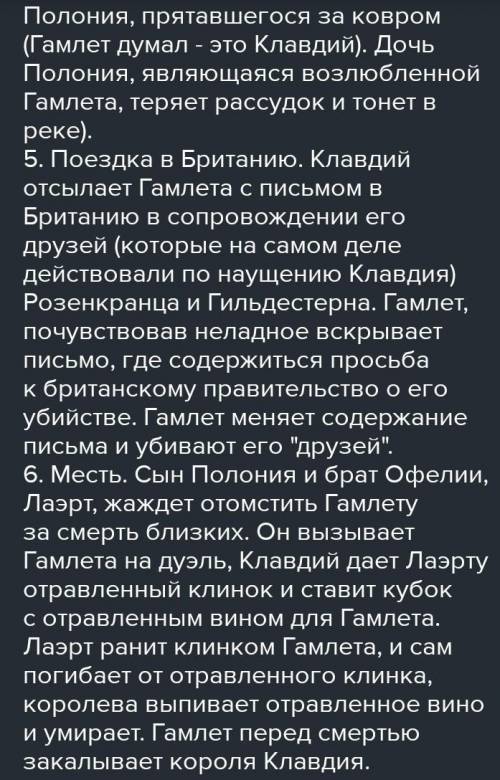 Полония, прятавшегося за ковром (Гамлет думал - это Клавдий). Дочь Полония, являющаяся возлюбленной Гамлета, теряет рассудок и тонет в реке).
5. Поездка в Британию. Клавдий отсылает Гамлета с письмом в Британию в сопровождении его друзей (которые на самом деле действовали по наущению Клавдия) Розенкранца и Гильдестерна. Гамлет, почувствовав неладное вскрывает письмо, где содержиться просьба к британскому правительство о его убийстве. Гамлет меняет содержание письма и убивают его "друзей".
6. Месть. Сын Полония и брат Офелии, Лаэрт, жаждет отомстить Гамлету за смерть близких. Он вызывает Гамлета на дуэль, Клавдий дает Лаэрту отравленный клинок и ставит кубок с отравленным вином для Гамлета. Лаэрт ранит клинком Гамлета, и сам погибает от отравленного клинка, королева выпивает отравленное вино и умирает. Гамлет перед смертью закалывает короля Клавдия.